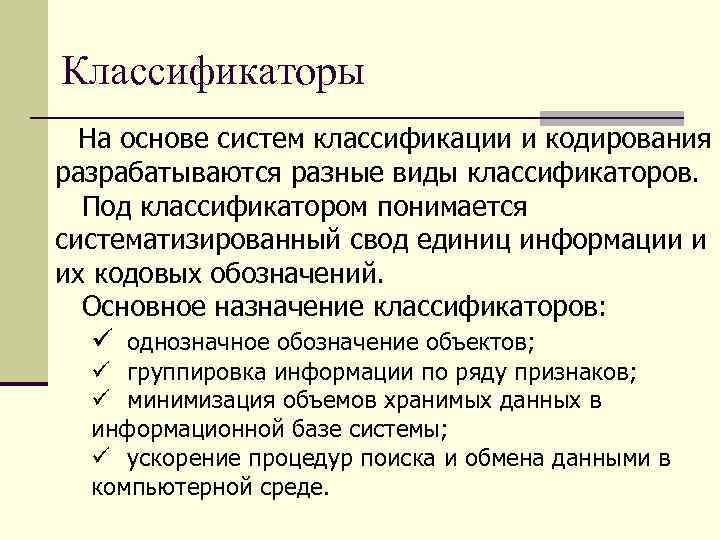 Классификаторы

На основе систем классификации и кодирования разрабатываются разные виды классификаторов.

Под классификатором понимается систематизированный свод единиц информации и их кодовых обозначений.

Основное назначение классификаторов:

✓ однозначное обозначение объектов;
✓ группировка информации по ряду признаков;
✓ минимизация объемов хранимых данных в информационной базе системы;
✓ ускорение процедур поиска и обмена данными в компьютерной среде.